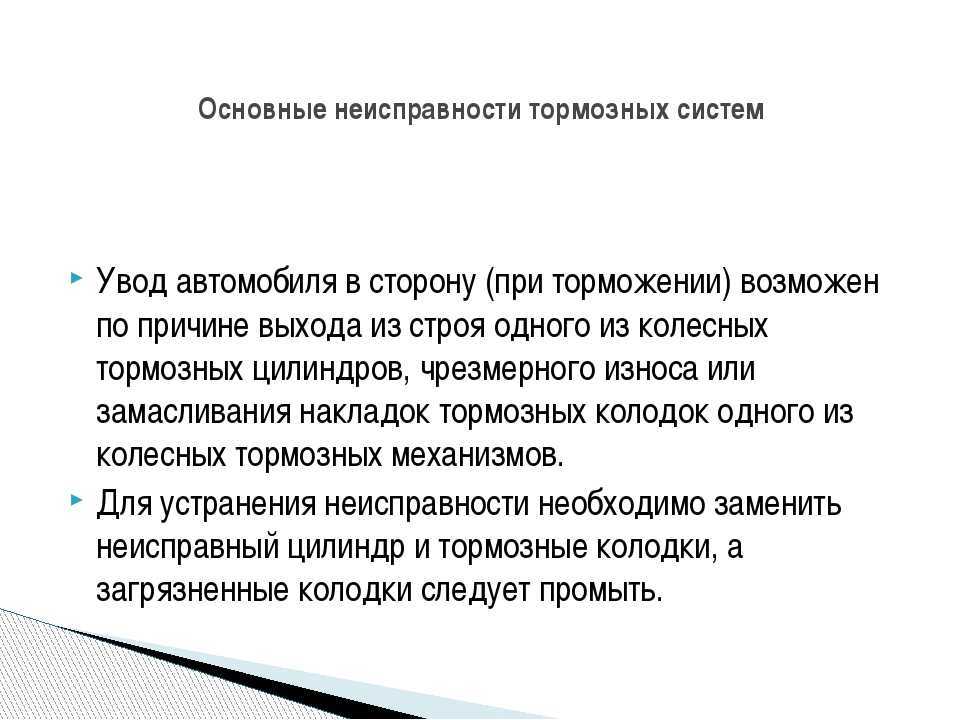 Основные неисправности тормозных систем

Увод автомобиля в сторону (при торможении) возможен по причине выхода из строя одного из колесных тормозных цилиндров, чрезмерного износа или замасливания накладок тормозных колодок одного из колесных тормозных механизмов.

Для устранения неисправности необходимо заменить неисправный цилиндр и тормозные колодки, а загрязненные колодки следует промыть.